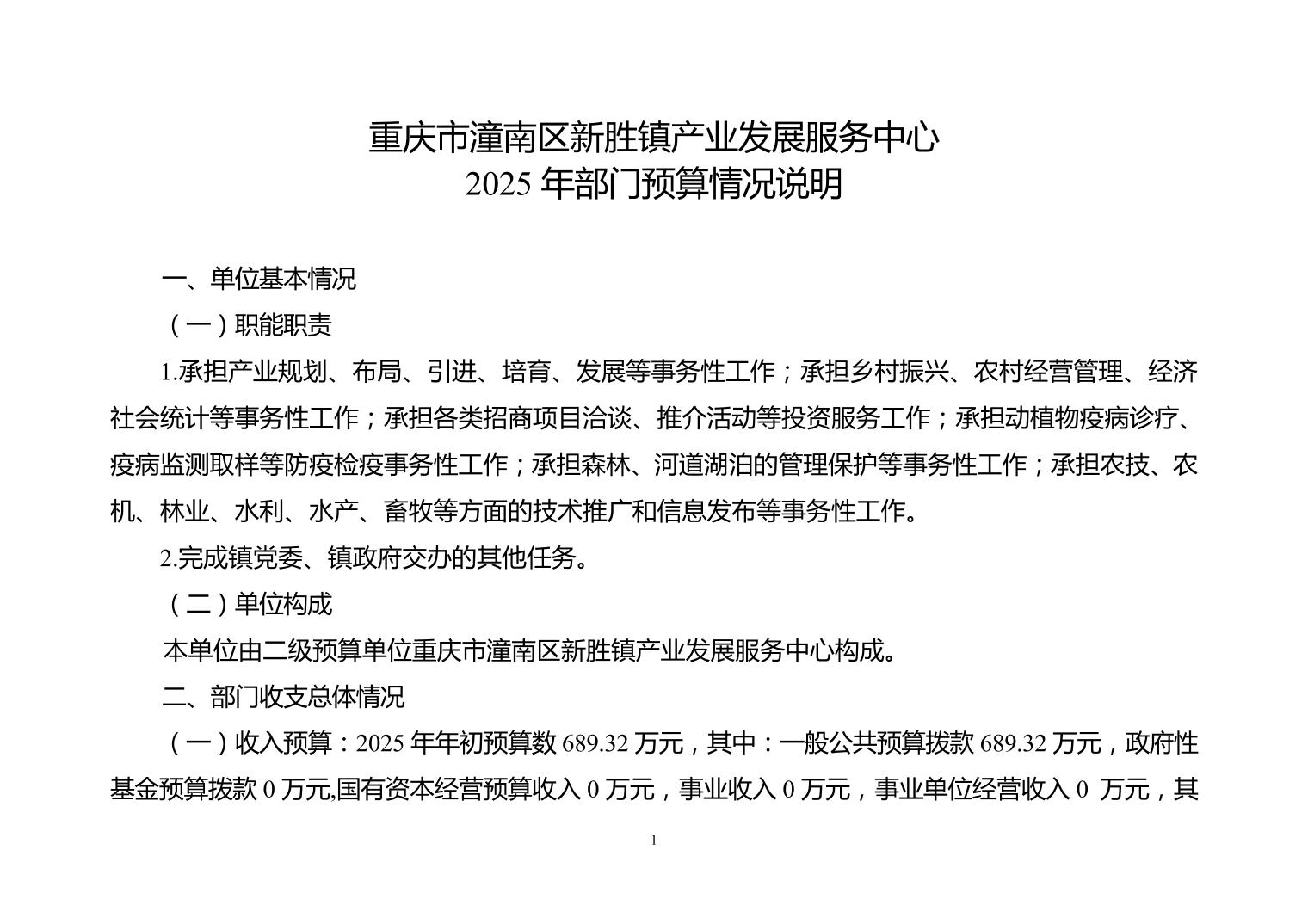 重庆市潼南区新胜镇产业发展服务中心
2025 年部门预算情况说明

一、单位基本情况

（一）职能职责

1.承担产业规划、布局、引进、培育、发展等事务性工作；承担乡村振兴、农村经营管理、经济社会统计等事务性工作；承担各类招商项目洽谈、推介活动等投资服务工作；承担动植物疫病诊疗、疫病监测取样等防疫检疫事务性工作；承担森林、河道湖泊的管理保护等事务性工作；承担农技、农机、林业、水利、水产、畜牧等方面的技术推广和信息发布等事务性工作。

2.完成镇党委、镇政府交办的其他任务。

（二）单位构成

本单位由二级预算单位重庆市潼南区新胜镇产业发展服务中心构成。

二、部门收支总体情况

（一）收入预算：2025 年年初预算数 689.32 万元，其中：一般公共预算拨款 689.32 万元，政府性基金预算拨款 0 万元,国有资本经营预算收入 0 万元，事业收入 0 万元，事业单位经营收入 0 万元，其

1